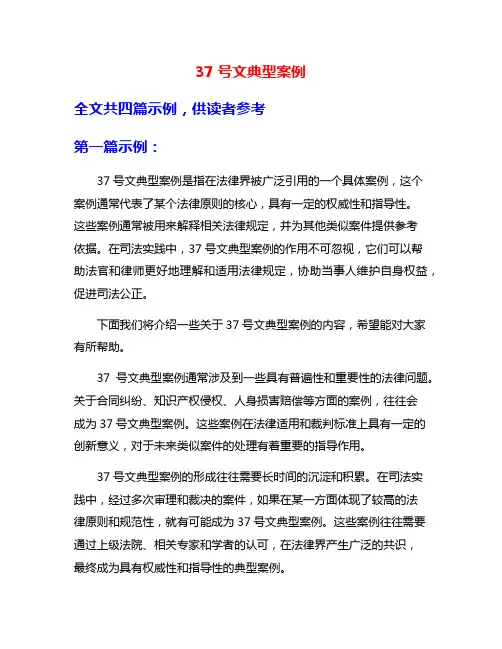 37 号文典型案例

全文共四篇示例，供读者参考

第一篇示例：

37 号文典型案例是指在法律界被广泛引用的一个具体案例，这个案例通常代表了某个法律原则的核心，具有一定的权威性和指导性。这些案例通常被用来解释相关法律规定，并为其他类似案件提供参考依据。在司法实践中，37 号文典型案例的作用不可忽视，它们可以帮助法官和律师更好地理解和适用法律规定，协助当事人维护自身权益，促进司法公正。

下面我们将介绍一些关于 37 号文典型案例的内容，希望能对大家有所帮助。

37 号文典型案例通常涉及到一些具有普遍性和重要性的法律问题。关于合同纠纷、知识产权侵权、人身损害赔偿等方面的案例，往往会成为 37 号文典型案例。这些案例在法律适用和裁判标准上具有一定的创新意义，对于未来类似案件的处理有着重要的指导作用。

37 号文典型案例的形成往往需要长时间的沉淀和积累。在司法实践中，经过多次审理和裁决的案件，如果在某一方面体现了较高的法律原则和规范性，就有可能成为 37 号文典型案例。这些案例往往需要通过上级法院、相关专家和学者的认可，在法律界产生广泛的共识，最终成为具有权威性和指导性的典型案例。